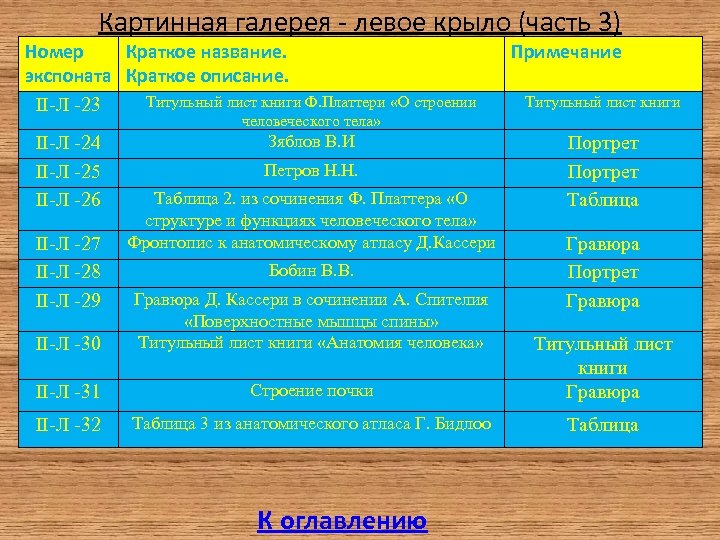 Картинная галерея - левое крыло (часть 3)

| Номер экспоната | Краткое название. Краткое описание. | Примечание |
|---|---|---|
| II-Л -23 | Титульный лист книги Ф.Платтери «О строении человеческого тела» | Титульный лист книги |
| II-Л -24 | Зяблов В.И | Портрет |
| II-Л -25 | Петров Н.Н. | Портрет |
| II-Л -26 | Таблица 2. из сочинения Ф. Платтера «О структуре и функциях человеческого тела» | Таблица |
| II-Л -27 | Фронтопис к анатомическому атласу Д.Кассери | Гравюра |
| II-Л -28 | Бобин В.В. | Портрет |
| II-Л -29 | Гравюра Д. Кассери в сочинении А. Спителия «Поверхностные мышцы спины» | Гравюра |
| II-Л -30 | Титульный лист книги «Анатомия человека» | Титульный лист книги |
| II-Л -31 | Строение почки | Гравюра |
| II-Л -32 | Таблица 3 из анатомического атласа Г. Бидлоо | Таблица |

К оглавлению